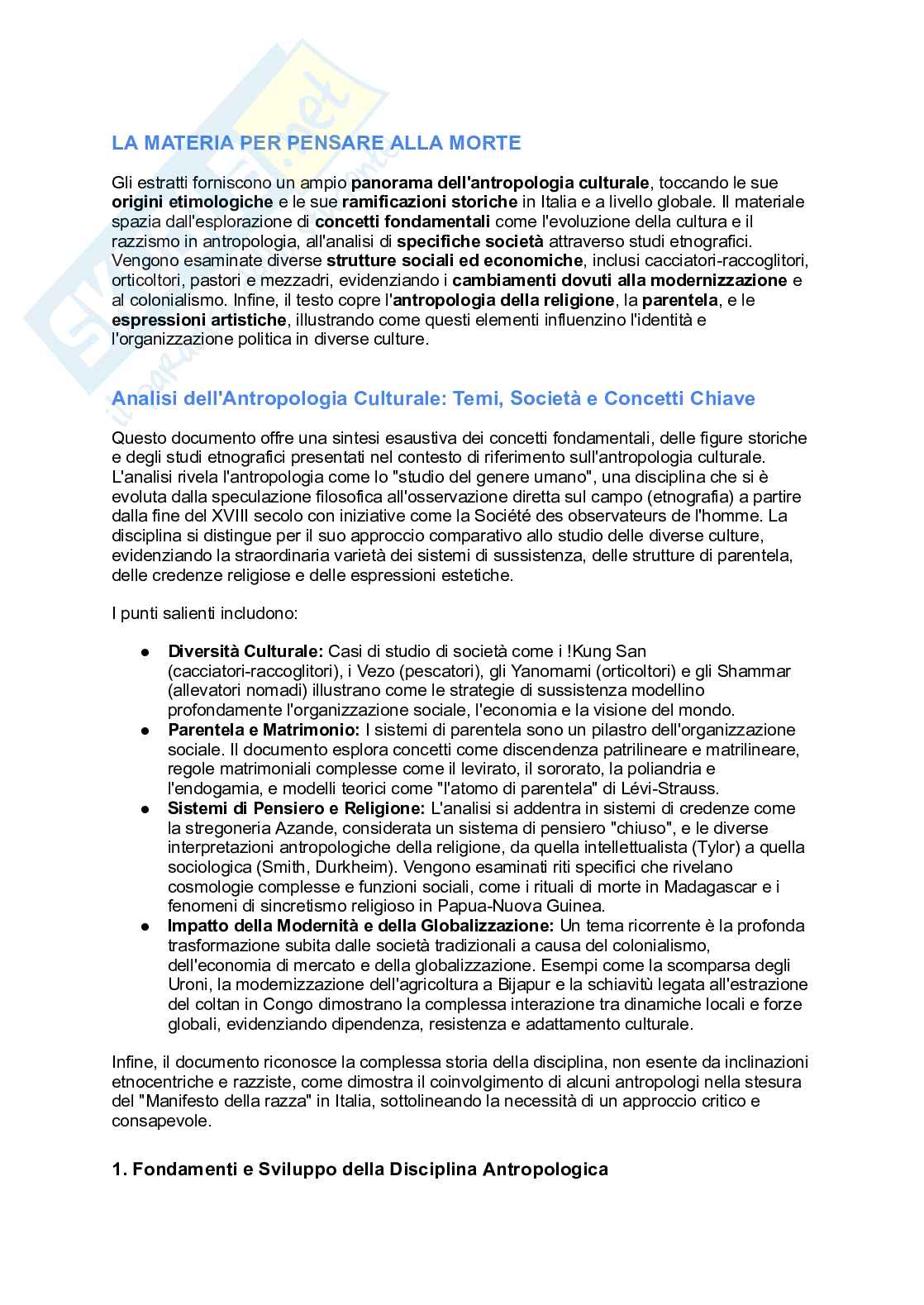 LA MATERIA PER PENSARE ALLA MORTE

Gli estratti forniscono un ampio panorama dell'antropologia culturale, toccando le sue origini etimologiche e le sue ramificazioni storiche in Italia e a livello globale. Il materiale spazia dall'esplorazione di concetti fondamentali come l'evoluzione della cultura e il razzismo in antropologia, all'analisi di specifiche società attraverso studi etnografici. Vengono esaminate diverse strutture sociali ed economiche, inclusi cacciatori-raccoglitori, orticoltori, pastori e mezzadri, evidenziando i cambiamenti dovuti alla modernizzazione e al colonialismo. Infine, il testo copre l'antropologia della religione, la parentela, e le espressioni artistiche, illustrando come questi elementi influenzino l'identità e l'organizzazione politica in diverse culture.

Analisi dell'Antropologia Culturale: Temi, Società e Concetti Chiave

Questo documento offre una sintesi esaustiva dei concetti fondamentali, delle figure storiche e degli studi etnografici presentati nel contesto di riferimento sull'antropologia culturale. L'analisi rivela l'antropologia come lo "studio del genere umano", una disciplina che si è evoluta dalla speculazione filosofica all'osservazione diretta sul campo (etnografia) a partire dalla fine del XVIII secolo con iniziative come la Société des observateurs de l'homme. La disciplina si distingue per il suo approccio comparativo allo studio delle diverse culture, evidenziando la straordinaria varietà dei sistemi di sussistenza, delle strutture di parentela, delle credenze religiose e delle espressioni estetiche.

I punti salienti includono:

● Diversità Culturale: Casi di studio di società come i !Kung San (cacciatori-raccoglitori), i Vezo (pescatori), gli Yanomami (orticoltori) e gli Shammar (allevatori nomadi) illustrano come le strategie di sussistenza modellino profondamente l'organizzazione sociale, l'economia e la visione del mondo.
● Parentela e Matrimonio: I sistemi di parentela sono un pilastro dell'organizzazione sociale. Il documento esplora concetti come discendenza patrilineare e matrilineare, regole matrimoniali complesse come il levirato, il sororato, la poliandria e l'endogamia, e modelli teorici come "l'atomo di parentela" di Lévi-Strauss.
● Sistemi di Pensiero e Religione: L'analisi si addentra in sistemi di credenze come la stregoneria Azande, considerata un sistema di pensiero "chiuso", e le diverse interpretazioni antropologiche della religione, da quella intellettualista (Tylor) a quella sociologica (Smith, Durkheim). Vengono esaminati riti specifici che rivelano cosmologie complesse e funzioni sociali, come i rituali di morte in Madagascar e i fenomeni di sincretismo religioso in Papua-Nuova Guinea.
● Impatto della Modernità e della Globalizzazione: Un tema ricorrente è la profonda trasformazione subita dalle società tradizionali a causa del colonialismo, dell'economia di mercato e della globalizzazione. Esempi come la scomparsa degli Uroni, la modernizzazione dell'agricoltura a Bijapur e la schiavitù legata all'estrazione del coltan in Congo dimostrano la complessa interazione tra dinamiche locali e forze globali, evidenziando dipendenza, resistenza e adattamento culturale.

Infine, il documento riconosce la complessa storia della disciplina, non esente da inclinazioni etnocentriche e razziste, come dimostra il coinvolgimento di alcuni antropologi nella stesura del "Manifesto della razza" in Italia, sottolineando la necessità di un approccio critico e consapevole.

1. Fondamenti e Sviluppo della Disciplina Antropologica